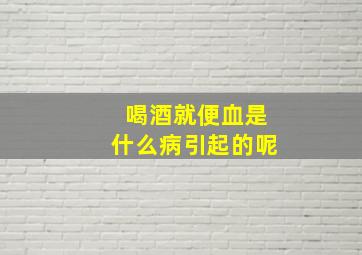 喝酒就便血是
什么病引起的呢